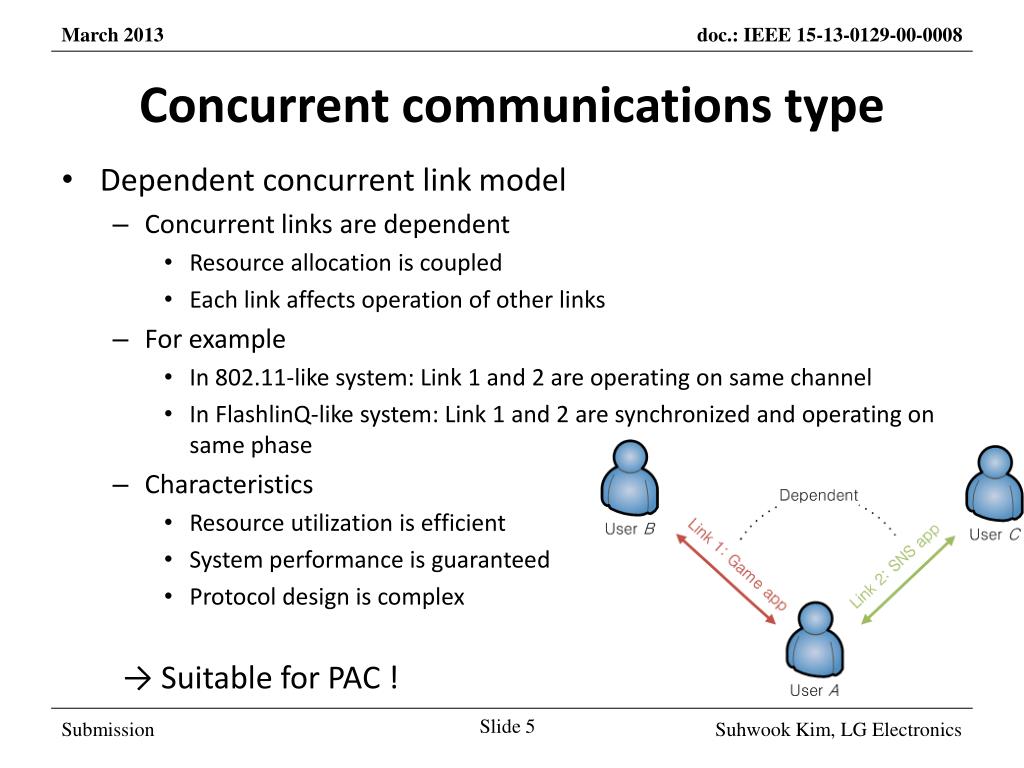 March 2013

doc.: IEEE 15-13-0129-00-0008

Concurrent communications type

• Dependent concurrent link model
– Concurrent links are dependent
• Resource allocation is coupled
• Each link affects operation of other links
– For example
• In 802.11-like system: Link 1 and 2 are operating on same channel
• In FlashlinQ-like system: Link 1 and 2 are synchronized and operating on same phase
– Characteristics
• Resource utilization is efficient
• System performance is guaranteed
• Protocol design is complex

→ Suitable for PAC !

User B

Dependent

User C

Link 1: Game app

Link 2: SNS app

User A

Submission

Slide 5

Suhwook Kim, LG Electronics